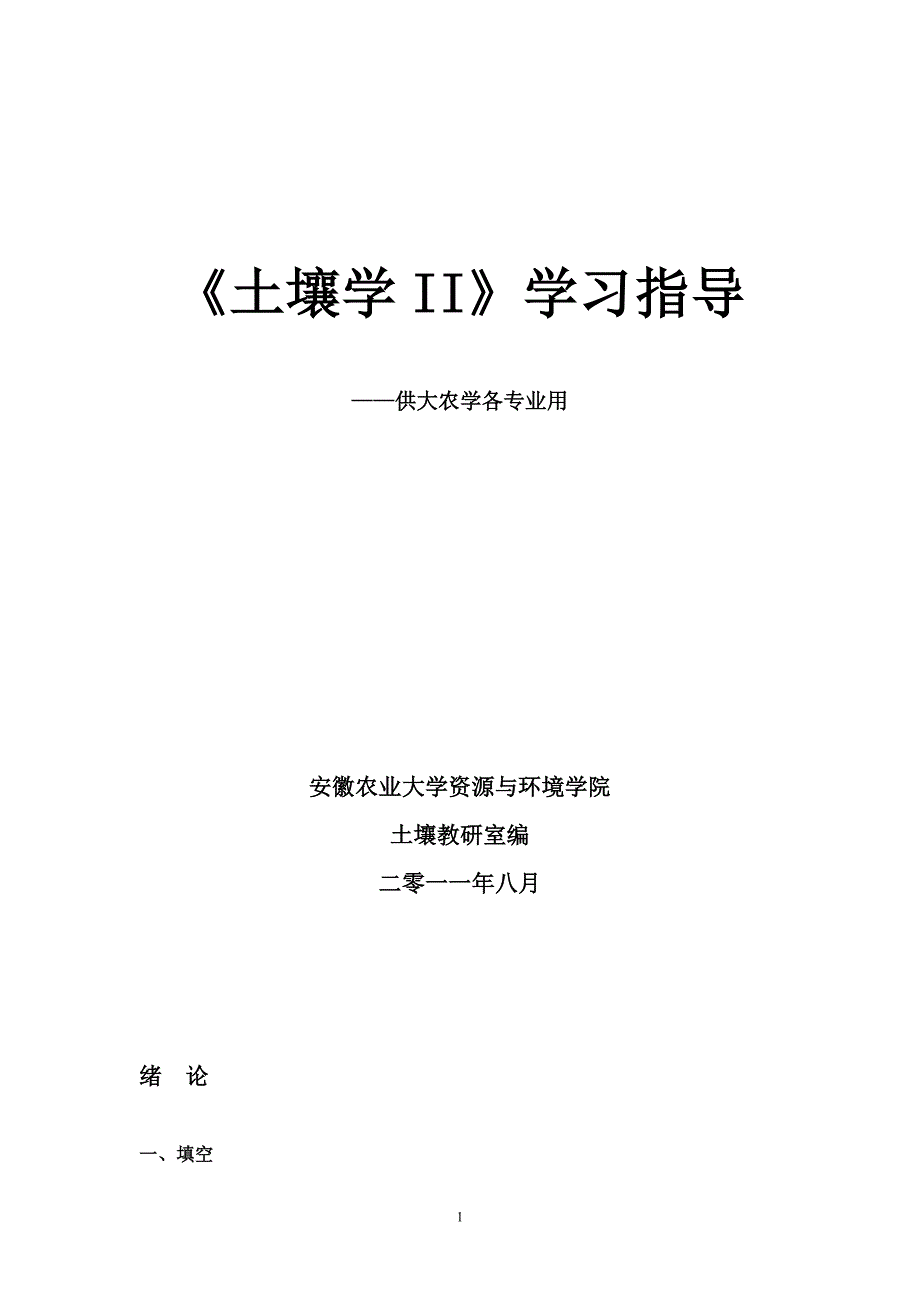 《土壤学 II》学习指导

——供大农学各专业用

安徽农业大学资源与环境学院

土壤教研室编

二零一一年八月

绪　论

一、填空

1